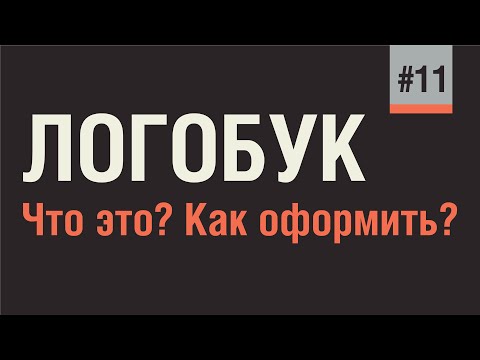 #11

ЛОГОБУК

Что это? Как оформить?